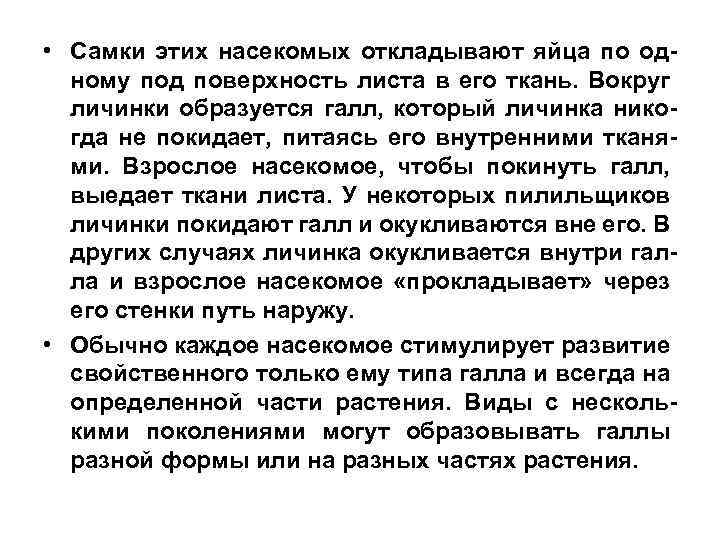 • Самки этих насекомых откладывают яйца по одному под поверхность листа в его ткань. Вокруг личинки образуется галл, который личинка никогда не покидает, питаясь его внутренними тканями. Взрослое насекомое, чтобы покинуть галл, выедает ткани листа. У некоторых пилильщиков личинки покидают галл и окукливаются вне его. В других случаях личинка окукливается внутри галла и взрослое насекомое «прокладывает» через его стенки путь наружу.

• Обычно каждое насекомое стимулирует развитие свойственного только ему типа галла и всегда на определенной части растения. Виды с несколькими поколениями могут образовывать галлы разной формы или на разных частях растения.